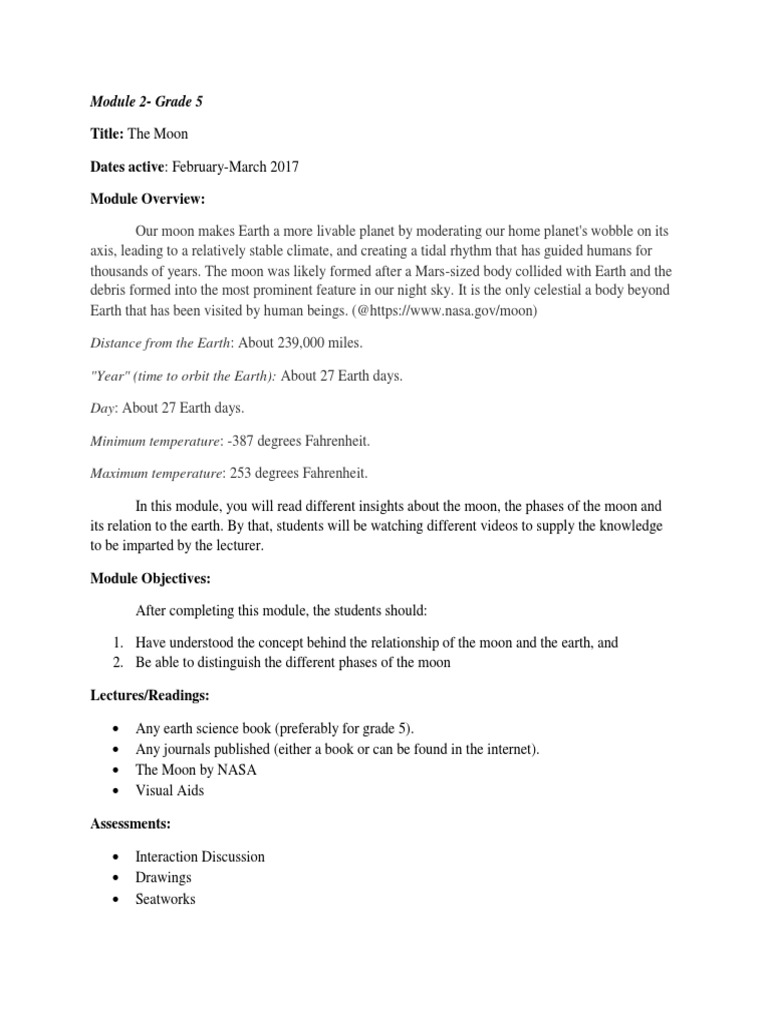 Module 2- Grade 5

Title: The Moon

Dates active: February-March 2017

Module Overview:

Our moon makes Earth a more livable planet by moderating our home planet's wobble on its axis, leading to a relatively stable climate, and creating a tidal rhythm that has guided humans for thousands of years. The moon was likely formed after a Mars-sized body collided with Earth and the debris formed into the most prominent feature in our night sky. It is the only celestial a body beyond Earth that has been visited by human beings. (@https://www.nasa.gov/moon)

Distance from the Earth: About 239,000 miles.

"Year" (time to orbit the Earth): About 27 Earth days.

Day: About 27 Earth days.

Minimum temperature: -387 degrees Fahrenheit.

Maximum temperature: 253 degrees Fahrenheit.

In this module, you will read different insights about the moon, the phases of the moon and its relation to the earth. By that, students will be watching different videos to supply the knowledge to be imparted by the lecturer.

Module Objectives:

After completing this module, the students should:

1. Have understood the concept behind the relationship of the moon and the earth, and
2. Be able to distinguish the different phases of the moon

Lectures/Readings:

• Any earth science book (preferably for grade 5).
• Any journals published (either a book or can be found in the internet).
• The Moon by NASA
• Visual Aids

Assessments:

• Interaction Discussion
• Drawings
• Seatworks